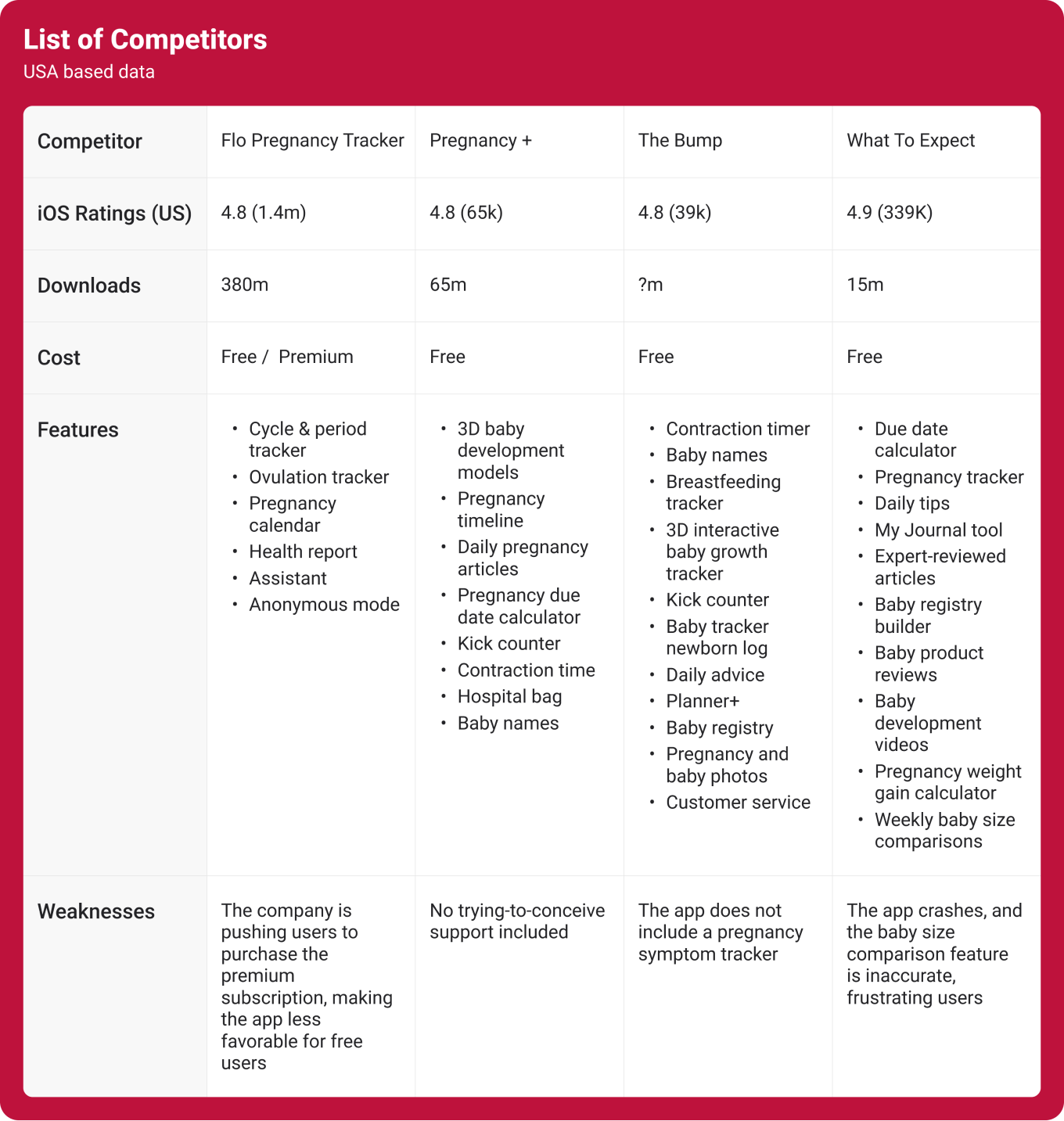 List of Competitors
USA based data

| Competitor | Flo Pregnancy Tracker | Pregnancy + | The Bump | What To Expect |
|---|---|---|---|---|
| iOS Ratings (US) | 4.8 (1.4m) | 4.8 (65k) | 4.8 (39k) | 4.9 (339K) |
| Downloads | 380m | 65m | ?m | 15m |
| Cost | Free / Premium | Free | Free | Free |
| Features | • Cycle & period tracker • Ovulation tracker • Pregnancy calendar • Health report • Assistant • Anonymous mode | • 3D baby development models • Pregnancy timeline • Daily pregnancy articles • Pregnancy due date calculator • Kick counter • Contraction time • Hospital bag • Baby names | • Contraction timer • Baby names • Breastfeeding tracker • 3D interactive baby growth tracker • Kick counter • Baby tracker newborn log • Daily advice • Planner+ • Baby registry • Pregnancy and baby photos • Customer service | • Due date calculator • Pregnancy tracker • Daily tips • My Journal tool • Expert-reviewed articles • Baby registry builder • Baby product reviews • Baby development videos • Pregnancy weight gain calculator • Weekly baby size comparisons |
| Weaknesses | The company is pushing users to purchase the premium subscription, making the app less favorable for free users | No trying-to-conceive support included | The app does not include a pregnancy symptom tracker | The app crashes, and the baby size comparison feature is inaccurate, frustrating users |